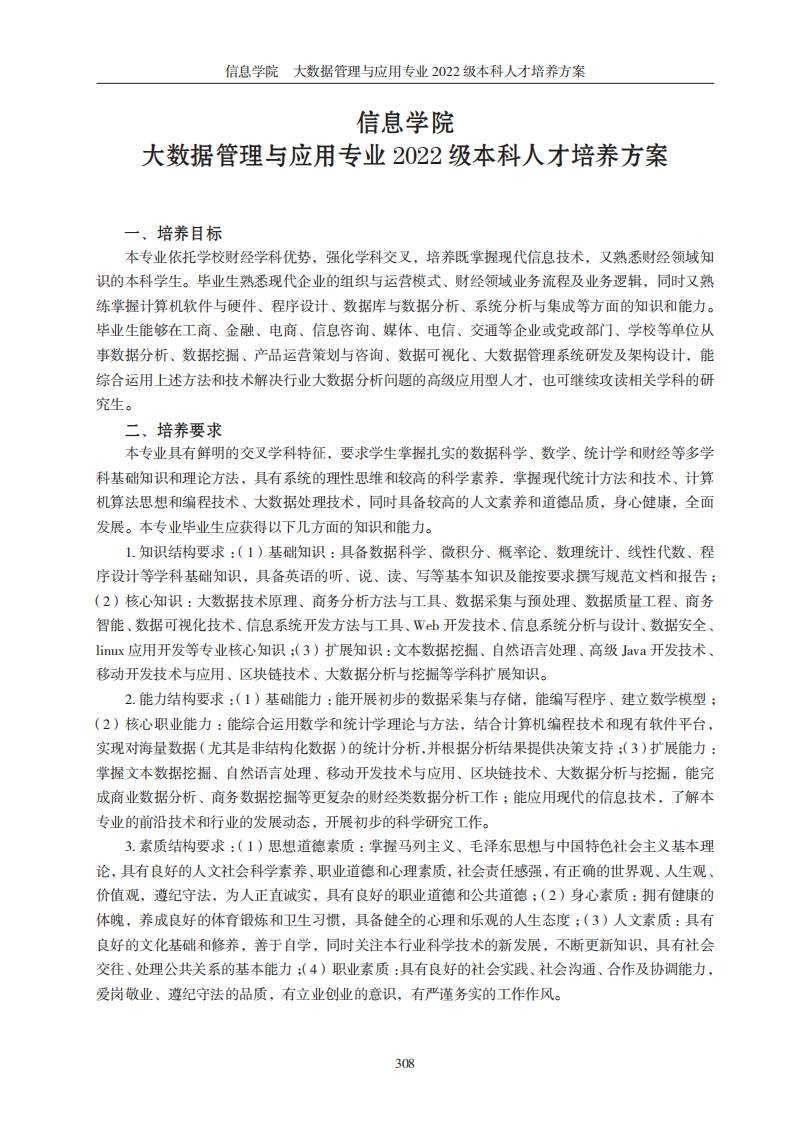 信息学院　大数据管理与应用专业 2022 级本科人才培养方案

信息学院
大数据管理与应用专业 2022 级本科人才培养方案

一、培养目标

本专业依托学校财经学科优势，强化学科交叉，培养既掌握现代信息技术，又熟悉财经领域知识的本科学生。毕业生熟悉现代企业的组织与运营模式、财经领域业务流程及业务逻辑，同时又熟练掌握计算机软件与硬件、程序设计、数据库与数据分析、系统分析与集成等方面的知识和能力。毕业生能够在工商、金融、电商、信息咨询、媒体、电信、交通等企业或党政部门、学校等单位从事数据分析、数据挖掘、产品运营策划与咨询、数据可视化、大数据管理系统研发及架构设计，能综合运用上述方法和技术解决行业大数据分析问题的高级应用型人才，也可继续攻读相关学科的研究生。

二、培养要求

本专业具有鲜明的交叉学科特征，要求学生掌握扎实的数据科学、数学、统计学和财经等多学科基础知识和理论方法，具有系统的理性思维和较高的科学素养，掌握现代统计方法和技术、计算机算法思想和编程技术、大数据处理技术，同时具备较高的人文素养和道德品质，身心健康，全面发展。本专业毕业生应获得以下几方面的知识和能力。

1. 知识结构要求：（1）基础知识：具备数据科学、微积分、概率论、数理统计、线性代数、程序设计等学科基础知识，具备英语的听、说、读、写等基本知识及能按要求撰写规范文档和报告；（2）核心知识：大数据技术原理、商务分析方法与工具、数据采集与预处理、数据质量工程、商务智能、数据可视化技术、信息系统开发方法与工具、Web 开发技术、信息系统分析与设计、数据安全、linux 应用开发等专业核心知识；（3）扩展知识：文本数据挖掘、自然语言处理、高级 Java 开发技术、移动开发技术与应用、区块链技术、大数据分析与挖掘等学科扩展知识。

2. 能力结构要求：（1）基础能力：能开展初步的数据采集与存储，能编写程序、建立数学模型；（2）核心职业能力：能综合运用数学和统计学理论与方法，结合计算机编程技术和现有软件平台，实现对海量数据（尤其是非结构化数据）的统计分析，并根据分析结果提供决策支持；（3）扩展能力：掌握文本数据挖掘、自然语言处理、移动开发技术与应用、区块链技术、大数据分析与挖掘，能完成商业数据分析、商务数据挖掘等更复杂的财经类数据分析工作；能应用现代的信息技术，了解本专业的前沿技术和行业的发展动态，开展初步的科学研究工作。

3. 素质结构要求：（1）思想道德素质：掌握马列主义、毛泽东思想与中国特色社会主义基本理论，具有良好的人文社会科学素养、职业道德和心理素质，社会责任感强，有正确的世界观、人生观、价值观，遵纪守法，为人正直诚实，具有良好的职业道德和公共道德；（2）身心素质：拥有健康的体魄，养成良好的体育锻炼和卫生习惯，具备健全的心理和乐观的人生态度；（3）人文素质：具有良好的文化基础和修养，善于自学，同时关注本行业科学技术的新发展，不断更新知识，具有社会交往、处理公共关系的基本能力；（4）职业素质：具有良好的社会实践、社会沟通、合作及协调能力，爱岗敬业、遵纪守法的品质，有立业创业的意识，有严谨务实的工作作风。

308